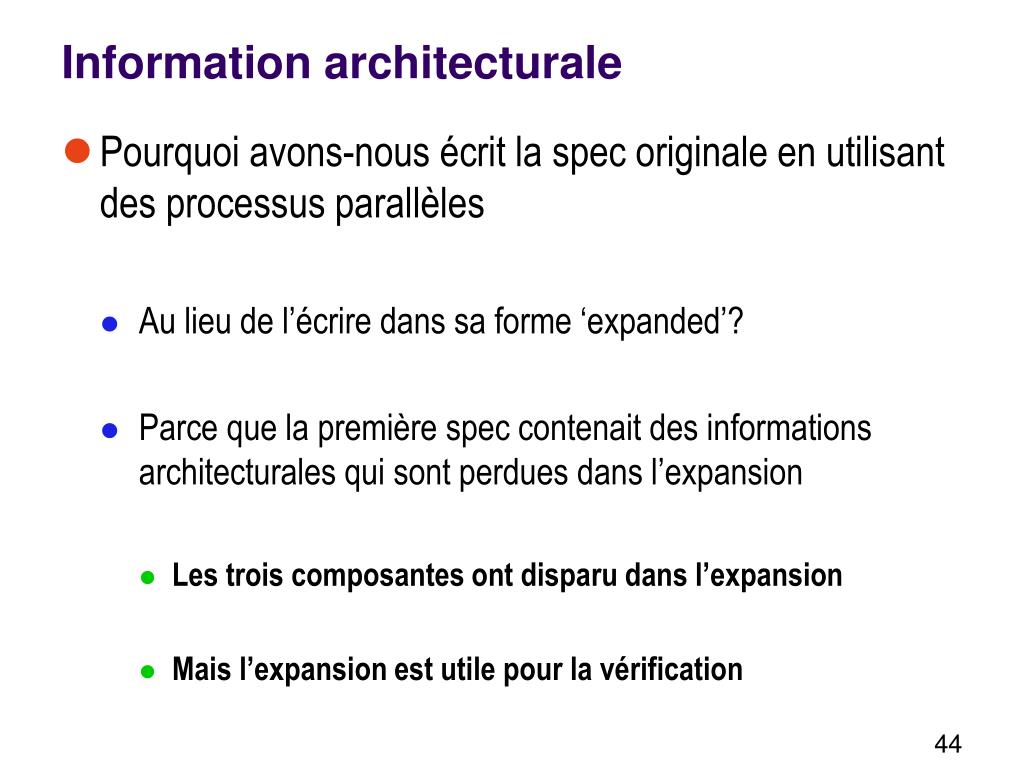 Information architecturale

Pourquoi avons-nous écrit la spec originale en utilisant des processus parallèles

Au lieu de l'écrire dans sa forme 'expanded'?

Parce que la première spec contenait des informations architecturales qui sont perdues dans l'expansion

Les trois composantes ont disparu dans l'expansion

Mais l'expansion est utile pour la vérification

44